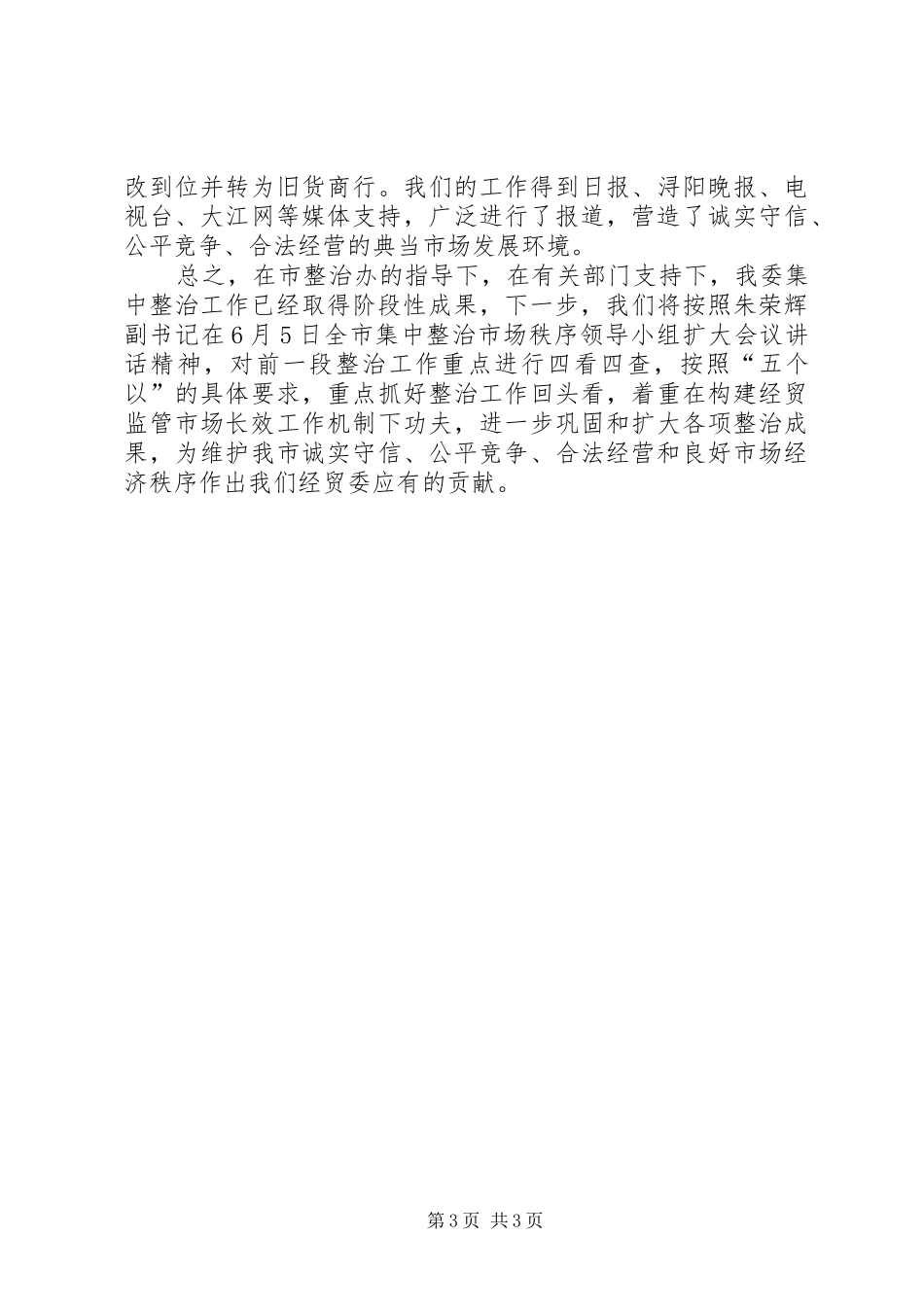 改到位并转为旧货商行。我们的工作得到日报、浔阳晚报、电视台、大江网等媒体支持，广泛进行了报道，营造了诚实守信、公平竞争、合法经营的典当市场发展环境。

总之，在市整治办的指导下，在有关部门支持下，我委集中整治工作已经取得阶段性成果，下一步，我们将按照朱荣辉副书记在6月5日全市集中整治市场秩序领导小组扩大会议讲话精神，对前一段整治工作重点进行四看四查，按照“五个以”的具体要求，重点抓好整治工作回头看，着重在构建经贸监管市场长效工作机制下功夫，进一步巩固和扩大各项整治成果，为维护我市诚实守信、公平竞争、合法经营和良好市场经济秩序作出我们经贸委应有的贡献。

第3页 共3页